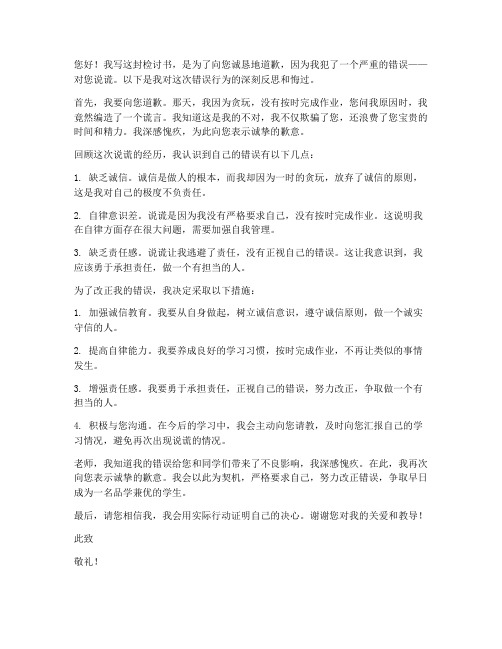 您好！我写这封检讨书，是为了向您诚恳地道歉，因为我犯了一个严重的错误——对您说谎。以下是我对这次错误行为的深刻反思和悔过。

首先，我要向您道歉。那天，我因为贪玩，没有按时完成作业，您问我原因时，我竟然编造了一个谎言。我知道这是我的不对，我不仅欺骗了您，还浪费了您宝贵的时间和精力。我深感愧疚，为此向您表示诚挚的歉意。

回顾这次说谎的经历，我认识到自己的错误有以下几点：

1. 缺乏诚信。诚信是做人的根本，而我却因为一时的贪玩，放弃了诚信的原则，这是我对自己的极度不负责任。

2. 自律意识差。说谎是因为我没有严格要求自己，没有按时完成作业。这说明我在自律方面存在很大问题，需要加强自我管理。

3. 缺乏责任感。说谎让我逃避了责任，没有正视自己的错误。这让我意识到，我应该勇于承担责任，做一个有担当的人。

为了改正我的错误，我决定采取以下措施：

1. 加强诚信教育。我要从自身做起，树立诚信意识，遵守诚信原则，做一个诚实守信的人。

2. 提高自律能力。我要养成良好的学习习惯，按时完成作业，不再让类似的事情发生。

3. 增强责任感。我要勇于承担责任，正视自己的错误，努力改正，争取做一个有担当的人。

4. 积极与您沟通。在今后的学习中，我会主动向您请教，及时向您汇报自己的学习情况，避免再次出现说谎的情况。

老师，我知道我的错误给您和同学们带来了不良影响，我深感愧疚。在此，我再次向您表示诚挚的歉意。我会以此为契机，严格要求自己，努力改正错误，争取早日成为一名品学兼优的学生。

最后，请您相信我，我会用实际行动证明自己的决心。谢谢您对我的关爱和教导！

此致

敬礼！